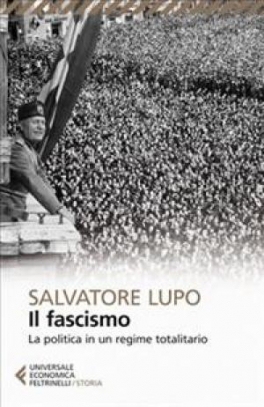 SALVATORE LUPO
Il fascismo
La politica in un regime totalitario

UNIVERSALE
ECONOMICA
FELTRINELLI / STORIA